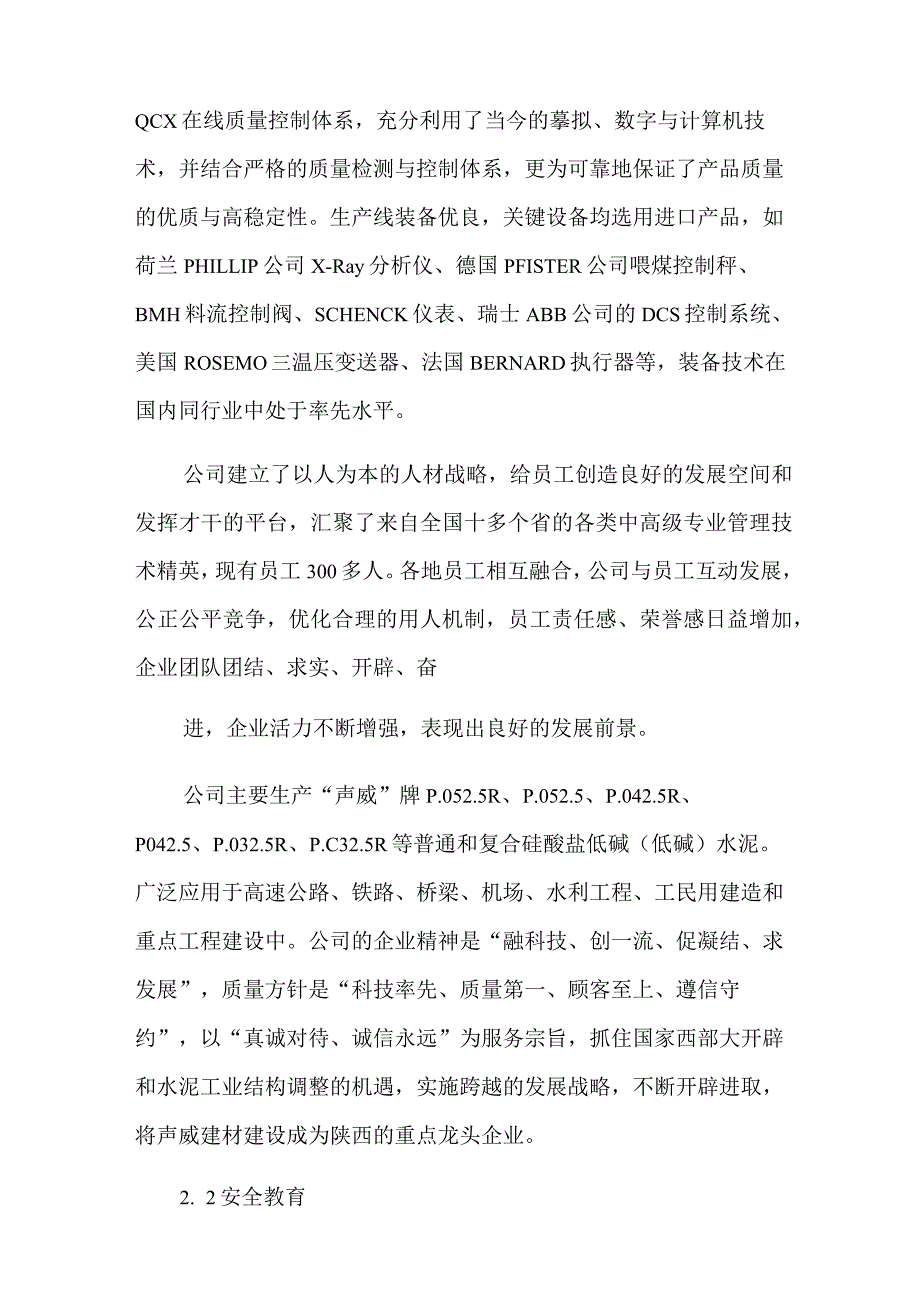 QCX在线质量控制体系，充分利用了当今的摹拟、数字与计算机技术，并结合严格的质量检测与控制体系，更为可靠地保证了产品质量的优质与高稳定性。生产线装备优良，关键设备均选用进口产品，如荷兰PHILLIP公司X-Ray分析仪、德国PFISTER公司喂煤控制秤、BMH料流控制阀、SCHENCK仪表、瑞士ABB公司的DCS控制系统、美国ROSEMO三温压变送器、法国BERNARD执行器等，装备技术在国内同行业中处于率先水平。

公司建立了以人为本的人材战略，给员工创造良好的发展空间和发挥才干的平台，汇聚了来自全国十多个省的各类中高级专业管理技术精英，现有员工300多人。各地员工相互融合，公司与员工互动发展，公正公平竞争，优化合理的用人机制，员工责任感、荣誉感日益增加，企业团队团结、求实、开辟、奋

进，企业活力不断增强，表现出良好的发展前景。

公司主要生产“声威”牌P.052.5R、P.052.5、P.042.5R、P042.5、P.032.5R、P.C32.5R等普通和复合硅酸盐低碱（低碱）水泥。广泛应用于高速公路、铁路、桥梁、机场、水利工程、工民用建造和重点工程建设中。公司的企业精神是“融科技、创一流、促凝结、求发展”，质量方针是“科技率先、质量第一、顾客至上、遵信守约”，以“真诚对待、诚信永远”为服务宗旨，抓住国家西部大开辟和水泥工业结构调整的机遇，实施跨越的发展战略，不断开辟进取，将声威建材建设成为陕西的重点龙头企业。

2. 2安全教育